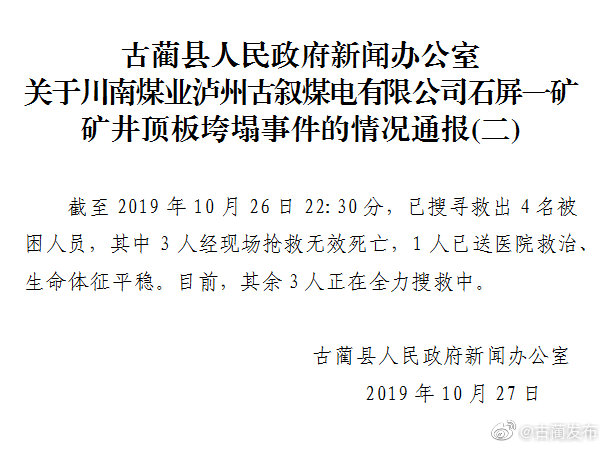 古蔺县人民政府新闻办公室
关于川南煤业泸州古叙煤电有限公司石屏一矿
矿井顶板垮塌事件的情况通报(二)

截至2019年10月26日22:30分，已搜寻救出4名被困人员，其中3人经现场抢救无效死亡，1人已送医院救治、生命体征平稳。目前，其余3人正在全力搜救中。

古蔺县人民政府新闻办公室
2019年10月27日

@古蔺发布